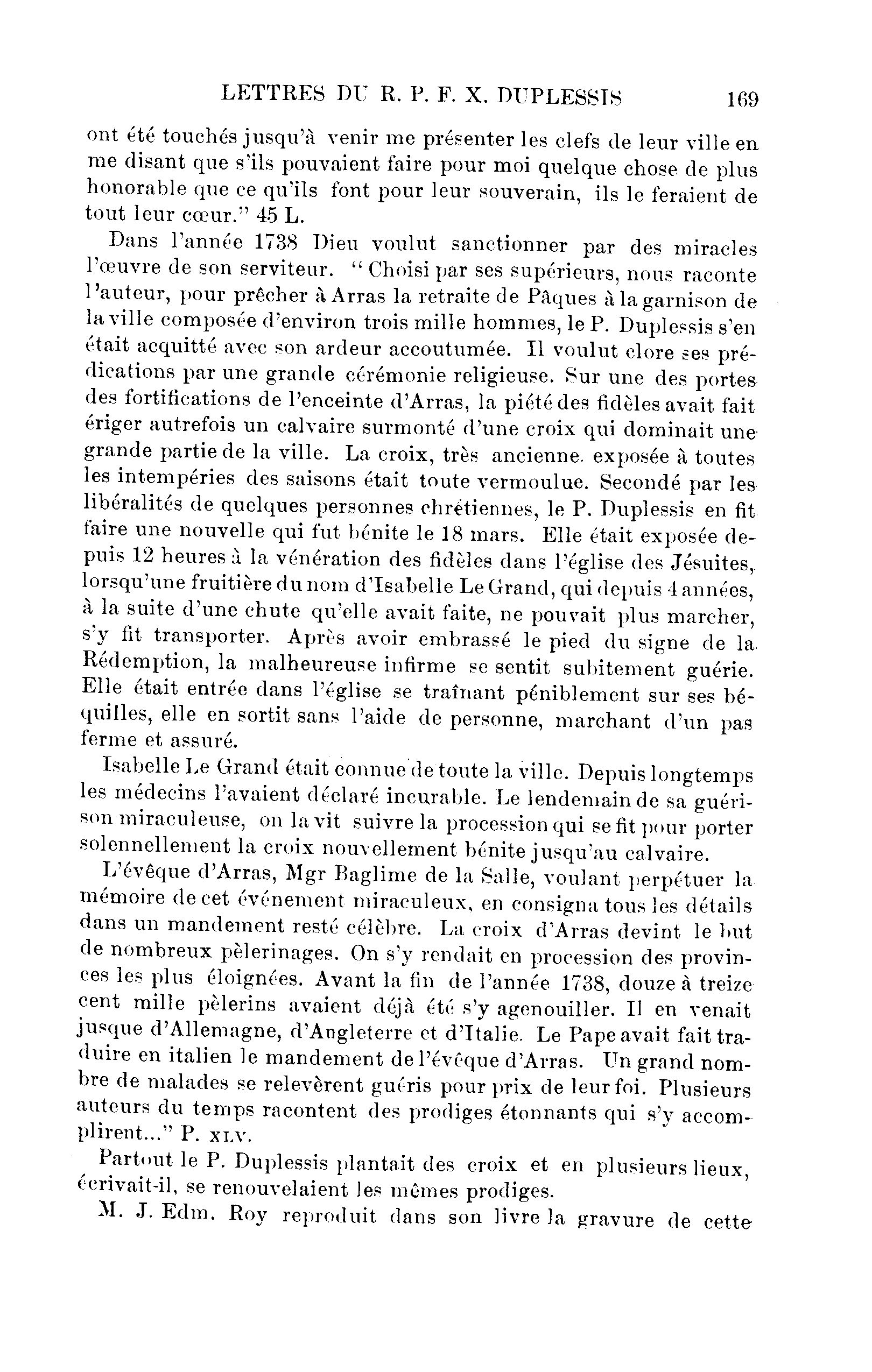 LETTRES DU R. P. F. X. DUPLESSIS 169

ont été touchés jusqu'à venir me présenter les clefs de leur ville en me disant que s'ils pouvaient faire pour moi quelque chose de plus honorable que ce qu'ils font pour leur souverain, ils le feraient de tout leur cœur." 45 L.

Dans l'année 1738 Dieu voulut sanctionner par des miracles l'œuvre de son serviteur. "Choisi par ses supérieurs, nous raconte l'auteur, pour prêcher à Arras la retraite de Pâques à la garnison de la ville composée d'environ trois mille hommes, le P. Duplessis s'en était acquitté avec son ardeur accoutumée. Il voulut clore ses prédications par une grande cérémonie religieuse. Sur une des portes des fortifications de l'enceinte d'Arras, la piété des fidèles avait fait ériger autrefois un calvaire surmonté d'une croix qui dominait une grande partie de la ville. La croix, très ancienne. exposée à toutes les intempéries des saisons était toute vermoulue. Secondé par les libéralités de quelques personnes chrétiennes, le P. Duplessis en fit faire une nouvelle qui fut bénite le 18 mars. Elle était exposée depuis 12 heures à la vénération des fidèles dans l'église des Jésuites, lorsqu'une fruitière du nom d'Isabelle Le Grand, qui depuis 4 années, à la suite d'une chute qu'elle avait faite, ne pouvait plus marcher, s'y fit transporter. Après avoir embrassé le pied du signe de la Rédemption, la malheureuse infirme se sentit subitement guérie. Elle était entrée dans l'église se traînant péniblement sur ses béquilles, elle en sortit sans l'aide de personne, marchant d'un pas ferme et assuré.

Isabelle Le Grand était connue de toute la ville. Depuis longtemps les médecins l'avaient déclaré incurable. Le lendemain de sa guérison miraculeuse, on la vit suivre la procession qui se fit pour porter solennellement la croix nouvellement bénite jusqu'au calvaire.

L'évêque d'Arras, Mgr Baglime de la Salle, voulant perpétuer la mémoire de cet événement miraculeux, en consigna tous les détails dans un mandement resté célèbre. La croix d'Arras devint le but de nombreux pèlerinages. On s'y rendait en procession des provinces les plus éloignées. Avant la fin de l'année 1738, douze à treize cent mille pèlerins avaient déjà été s'y agenouiller. Il en venait jusque d'Allemagne, d'Angleterre et d'Italie. Le Pape avait fait traduire en italien le mandement de l'évêque d'Arras. Un grand nombre de malades se relevèrent guéris pour prix de leur foi. Plusieurs auteurs du temps racontent des prodiges étonnants qui s'y accomplirent..." P. XLV.

Partout le P. Duplessis plantait des croix et en plusieurs lieux, écrivait-il, se renouvelaient les mêmes prodiges.

M. J. Edm. Roy reproduit dans son livre la gravure de cette